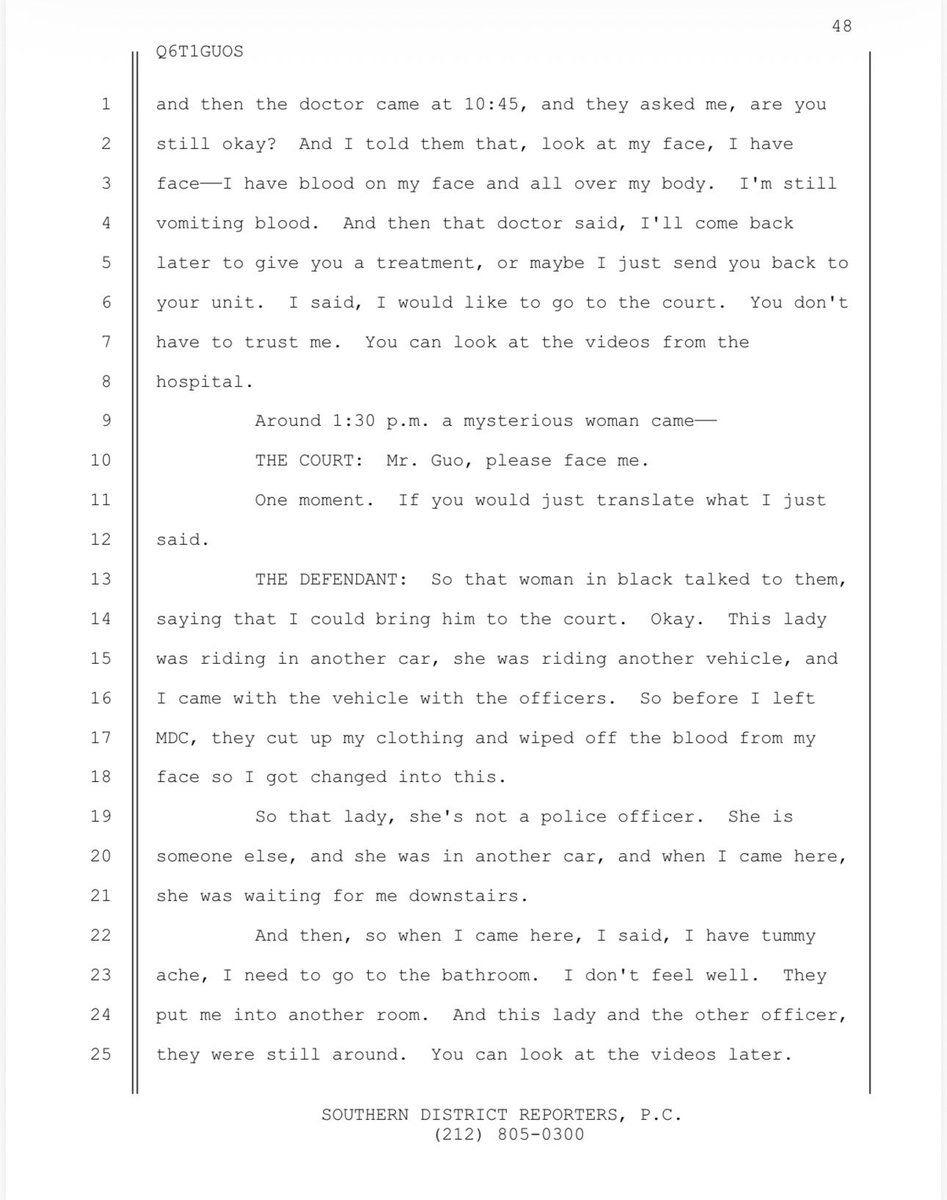 48

Q6T1GUOS

1 and then the doctor came at 10:45, and they asked me, are you
2 still okay? And I told them that, look at my face, I have
3 face——I have blood on my face and all over my body. I'm still
4 vomiting blood. And then that doctor said, I'll come back
5 later to give you a treatment, or maybe I just send you back to
6 your unit. I said, I would like to go to the court. You don't
7 have to trust me. You can look at the videos from the
8 hospital.
9 Around 1:30 p.m. a mysterious woman came——
10 THE COURT: Mr. Guo, please face me.
11 One moment. If you would just translate what I just
12 said.
13 THE DEFENDANT: So that woman in black talked to them,
14 saying that I could bring him to the court. Okay. This lady
15 was riding in another car, she was riding another vehicle, and
16 I came with the vehicle with the officers. So before I left
17 MDC, they cut up my clothing and wiped off the blood from my
18 face so I got changed into this.
19 So that lady, she's not a police officer. She is
20 someone else, and she was in another car, and when I came here,
21 she was waiting for me downstairs.
22 And then, so when I came here, I said, I have tummy
23 ache, I need to go to the bathroom. I don't feel well. They
24 put me into another room. And this lady and the other officer,
25 they were still around. You can look at the videos later.

SOUTHERN DISTRICT REPORTERS, P.C.
(212) 805-0300